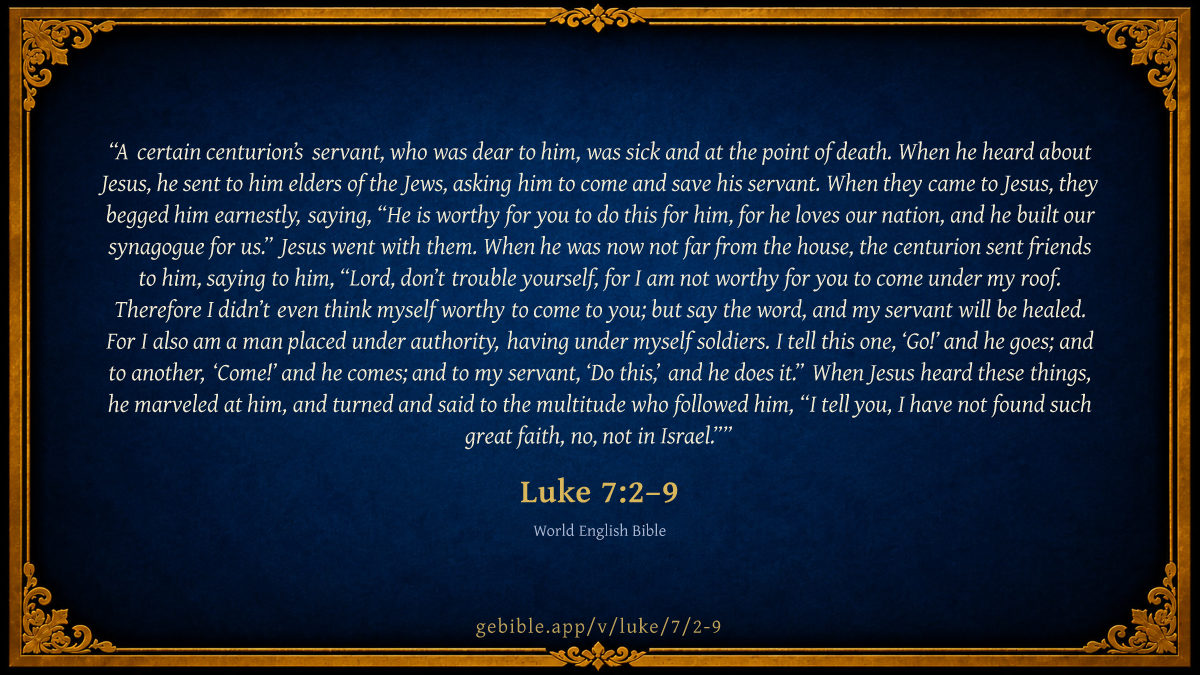 "A certain centurion's servant, who was dear to him, was sick and at the point of death. When he heard about Jesus, he sent to him elders of the Jews, asking him to come and save his servant. When they came to Jesus, they begged him earnestly, saying, "He is worthy for you to do this for him, for he loves our nation, and he built our synagogue for us." Jesus went with them. When he was now not far from the house, the centurion sent friends to him, saying to him, "Lord, don't trouble yourself, for I am not worthy for you to come under my roof. Therefore I didn't even think myself worthy to come to you; but say the word, and my servant will be healed. For I also am a man placed under authority, having under myself soldiers. I tell this one, 'Go!' and he goes; and to another, 'Come!' and he comes; and to my servant, 'Do this,' and he does it." When Jesus heard these things, he marveled at him, and turned and said to the multitude who followed him, "I tell you, I have not found such great faith, no, not in Israel.""

Luke 7:2–9

World English Bible

gebible.app/v/luke/7/2-9